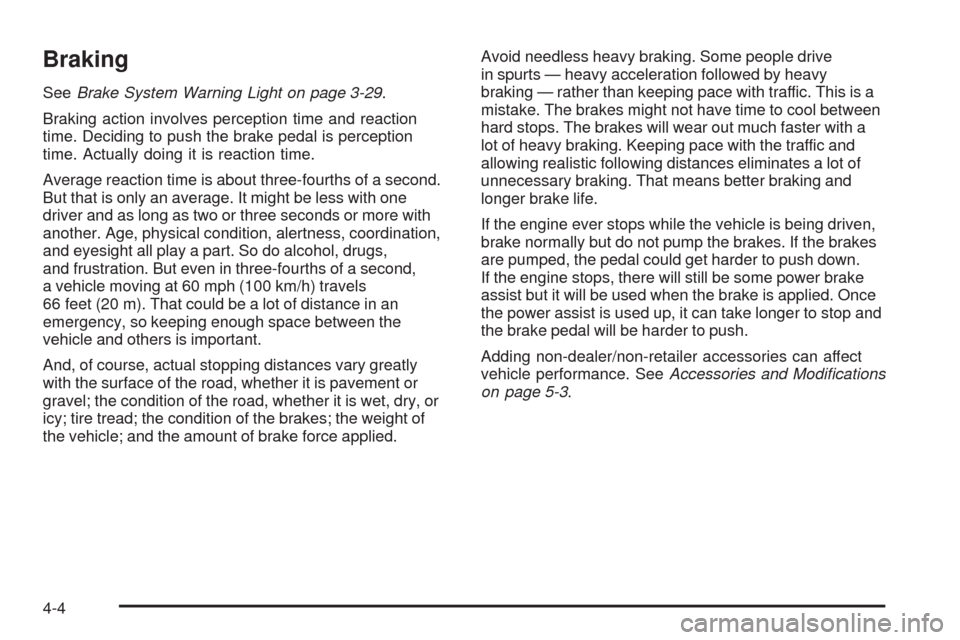 Braking

See Brake System Warning Light on page 3-29.

Braking action involves perception time and reaction time. Deciding to push the brake pedal is perception time. Actually doing it is reaction time.

Average reaction time is about three-fourths of a second. But that is only an average. It might be less with one driver and as long as two or three seconds or more with another. Age, physical condition, alertness, coordination, and eyesight all play a part. So do alcohol, drugs, and frustration. But even in three-fourths of a second, a vehicle moving at 60 mph (100 km/h) travels 66 feet (20 m). That could be a lot of distance in an emergency, so keeping enough space between the vehicle and others is important.

And, of course, actual stopping distances vary greatly with the surface of the road, whether it is pavement or gravel; the condition of the road, whether it is wet, dry, or icy; tire tread; the condition of the brakes; the weight of the vehicle; and the amount of brake force applied.

Avoid needless heavy braking. Some people drive in spurts — heavy acceleration followed by heavy braking — rather than keeping pace with traffic. This is a mistake. The brakes might not have time to cool between hard stops. The brakes will wear out much faster with a lot of heavy braking. Keeping pace with the traffic and allowing realistic following distances eliminates a lot of unnecessary braking. That means better braking and longer brake life.

If the engine ever stops while the vehicle is being driven, brake normally but do not pump the brakes. If the brakes are pumped, the pedal could get harder to push down. If the engine stops, there will still be some power brake assist but it will be used when the brake is applied. Once the power assist is used up, it can take longer to stop and the brake pedal will be harder to push.

Adding non-dealer/non-retailer accessories can affect vehicle performance. See Accessories and Modifications on page 5-3.

4-4

carmanualsonline.info